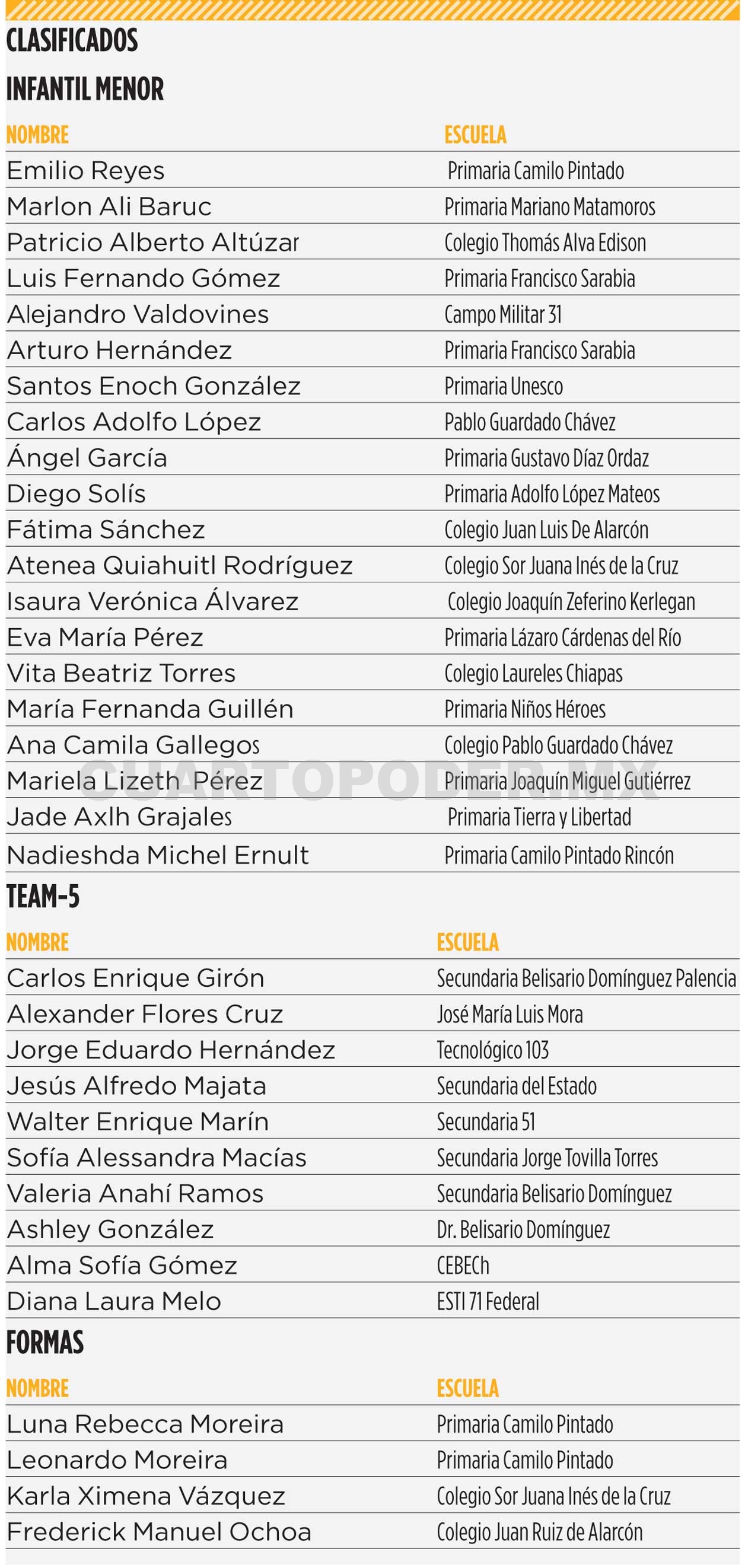 CLASIFICADOS

INFANTIL MENOR

| NOMBRE | ESCUELA |
|---|---|
| Emilio Reyes | Primaria Camilo Pintado |
| Marlon Ali Baruc | Primaria Mariano Matamoros |
| Patricio Alberto Altúzar | Colegio Thomás Alva Edison |
| Luis Fernando Gómez | Primaria Francisco Sarabia |
| Alejandro Valdovines | Campo Militar 31 |
| Arturo Hernández | Primaria Francisco Sarabia |
| Santos Enoch González | Primaria Unesco |
| Carlos Adolfo López | Pablo Guardado Chávez |
| Ángel García | Primaria Gustavo Díaz Ordaz |
| Diego Solís | Primaria Adolfo López Mateos |
| Fátima Sánchez | Colegio Juan Luis De Alarcón |
| Atenea Quiahuitl Rodríguez | Colegio Sor Juana Inés de la Cruz |
| Isaura Verónica Álvarez | Colegio Joaquín Zeferino Kerlegan |
| Eva María Pérez | Primaria Lázaro Cárdenas del Río |
| Vita Beatriz Torres | Colegio Laureles Chiapas |
| María Fernanda Guillén | Primaria Niños Héroes |
| Ana Camila Gallegos | Colegio Pablo Guardado Chávez |
| Mariela Lizeth Pérez | Primaria Joaquín Miguel Gutiérrez |
| Jade Axlh Grajales | Primaria Tierra y Libertad |
| Nadieshda Michel Ernult | Primaria Camilo Pintado Rincón |

TEAM-5

| NOMBRE | ESCUELA |
|---|---|
| Carlos Enrique Girón | Secundaria Belisario Domínguez Palencia |
| Alexander Flores Cruz | José María Luis Mora |
| Jorge Eduardo Hernández | Tecnológico 103 |
| Jesús Alfredo Majata | Secundaria del Estado |
| Walter Enrique Marín | Secundaria 51 |
| Sofía Alessandra Macías | Secundaria Jorge Tovilla Torres |
| Valeria Anahí Ramos | Secundaria Belisario Domínguez |
| Ashley González | Dr. Belisario Domínguez |
| Alma Sofía Gómez | CEBECh |
| Diana Laura Melo | ESTI 71 Federal |

FORMAS

| NOMBRE | ESCUELA |
|---|---|
| Luna Rebecca Moreira | Primaria Camilo Pintado |
| Leonardo Moreira | Primaria Camilo Pintado |
| Karla Ximena Vázquez | Colegio Sor Juana Inés de la Cruz |
| Frederick Manuel Ochoa | Colegio Juan Ruiz de Alarcón |

CUARTOPODER.MX